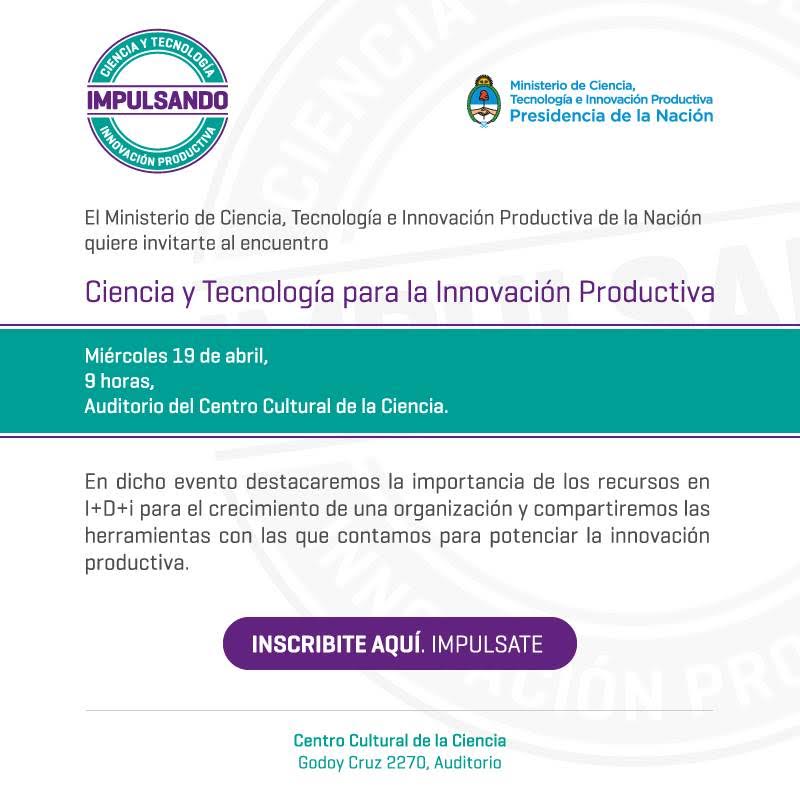 CIENCIA Y TECNOLOGÍA
IMPULSANDO
INNOVACIÓN PRODUCTIVA

Ministerio de Ciencia, Tecnología e Innovación Productiva
Presidencia de la Nación

El Ministerio de Ciencia, Tecnología e Innovación Productiva de la Nación quiere invitarte al encuentro

Ciencia y Tecnología para la Innovación Productiva

Miércoles 19 de abril,
9 horas,
Auditorio del Centro Cultural de la Ciencia.

En dicho evento destacaremos la importancia de los recursos en I+D+i para el crecimiento de una organización y compartiremos las herramientas con las que contamos para potenciar la innovación productiva.

INSCRIBITE AQUÍ. IMPULSATE

Centro Cultural de la Ciencia
Godoy Cruz 2270, Auditorio